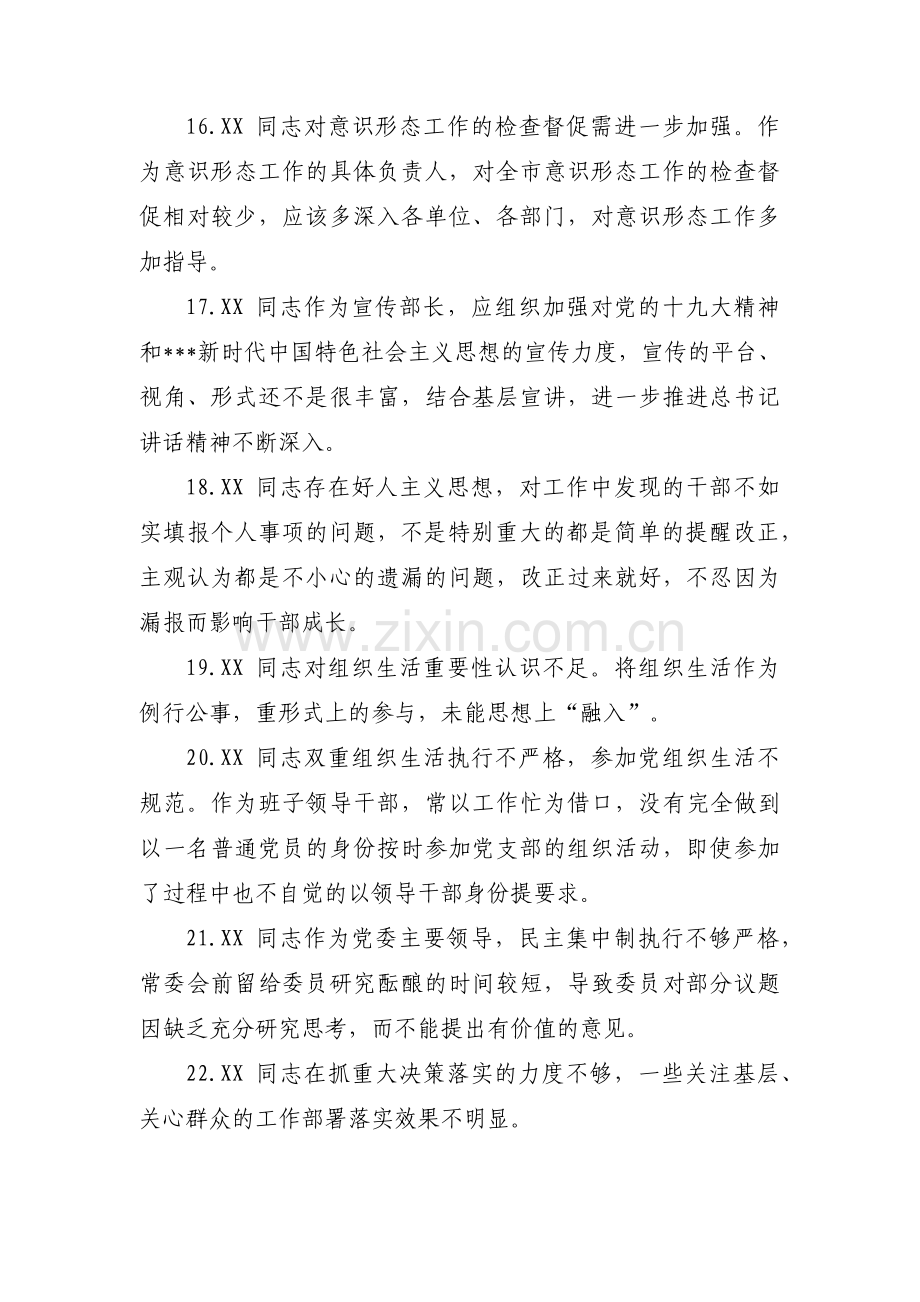 16.XX同志对意识形态工作的检查督促需进一步加强。作为意识形态工作的具体负责人，对全市意识形态工作的检查督促相对较少，应该多深入各单位、各部门，对意识形态工作多加指导。

17.XX同志作为宣传部长，应组织加强对党的十九大精神和***新时代中国特色社会主义思想的宣传力度，宣传的平台、视角、形式还不是很丰富，结合基层宣讲，进一步推进总书记讲话精神不断深入。

18.XX同志存在好人主义思想，对工作中发现的干部不如实填报个人事项的问题，不是特别重大的都是简单的提醒改正，主观认为都是不小心的遗漏的问题，改正过来就好，不忍因为漏报而影响干部成长。

19.XX同志对组织生活重要性认识不足。将组织生活作为例行公事，重形式上的参与，未能思想上“融入”。

20.XX同志双重组织生活执行不严格，参加党组织生活不规范。作为班子领导干部，常以工作忙为借口，没有完全做到以一名普通党员的身份按时参加党支部的组织活动，即使参加了过程中也不自觉的以领导干部身份提要求。

21.XX同志作为党委主要领导，民主集中制执行不够严格，常委会前留给委员研究酝酿的时间较短，导致委员对部分议题因缺乏充分研究思考，而不能提出有价值的意见。

22.XX同志在抓重大决策落实的力度不够，一些关注基层、关心群众的工作部署落实效果不明显。

www.zixin.com.cn